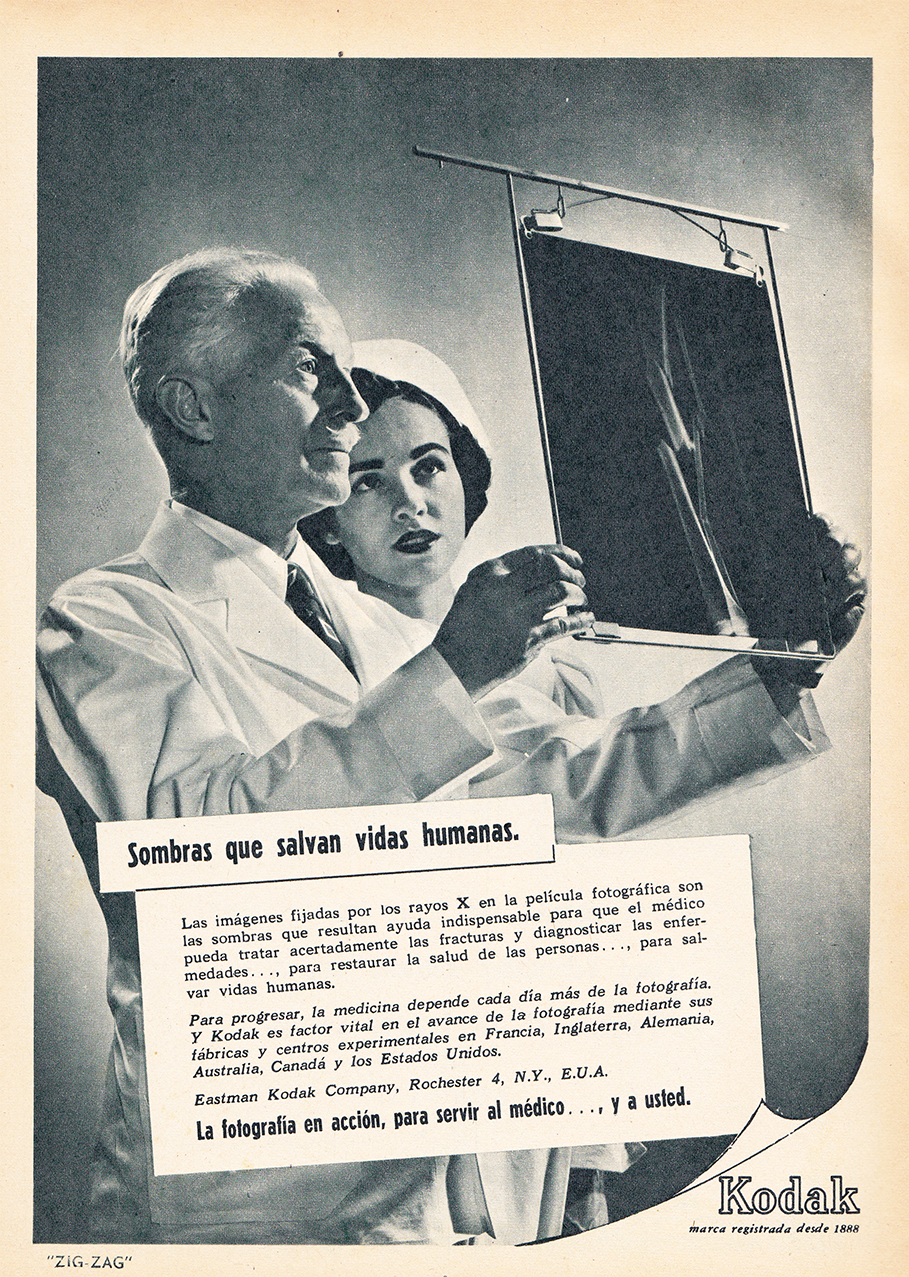 Sombras que salvan vidas humanas.

Las imágenes fijadas por los rayos X en la película fotográfica son las sombras que resultan ayuda indispensable para que el médico pueda tratar acertadamente las fracturas y diagnosticar las enfermedades..., para restaurar la salud de las personas..., para salvar vidas humanas.

Para progresar, la medicina depende cada día más de la fotografía. Y Kodak es factor vital en el avance de la fotografía mediante sus fábricas y centros experimentales en Francia, Inglaterra, Alemania, Australia, Canadá y los Estados Unidos.

Eastman Kodak Company, Rochester 4, N.Y., E.U.A.

La fotografía en acción, para servir al médico..., y a usted.

Kodak
marca registrada desde 1888

"ZIG-ZAG"